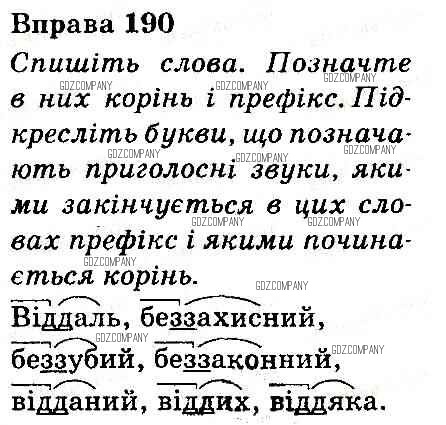 Вправа 190

Спишіть слова. Позначте в них корінь і префікс. Підкресліть букви, що позначають приголосні звуки, якими закінчується в цих словах префікс і якими починається корінь.

Віддаль, беззахисний, беззубий, беззаконний, відданий, віддих, віддяка.

GDZ.COMPANY